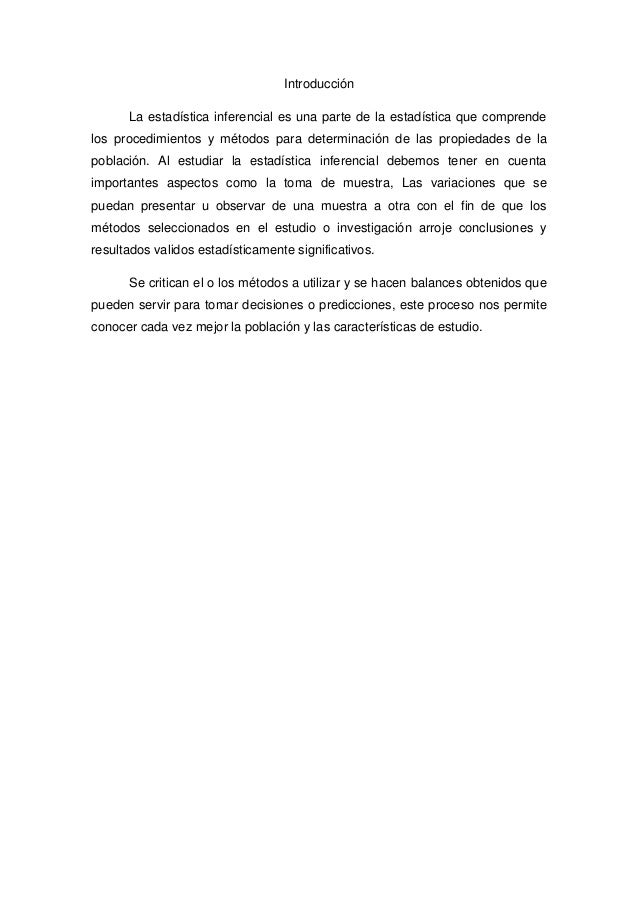 Introducción

La estadística inferencial es una parte de la estadística que comprende los procedimientos y métodos para determinación de las propiedades de la población. Al estudiar la estadística inferencial debemos tener en cuenta importantes aspectos como la toma de muestra, Las variaciones que se puedan presentar u observar de una muestra a otra con el fin de que los métodos seleccionados en el estudio o investigación arroje conclusiones y resultados validos estadísticamente significativos.

Se critican el o los métodos a utilizar y se hacen balances obtenidos que pueden servir para tomar decisiones o predicciones, este proceso nos permite conocer cada vez mejor la población y las características de estudio.